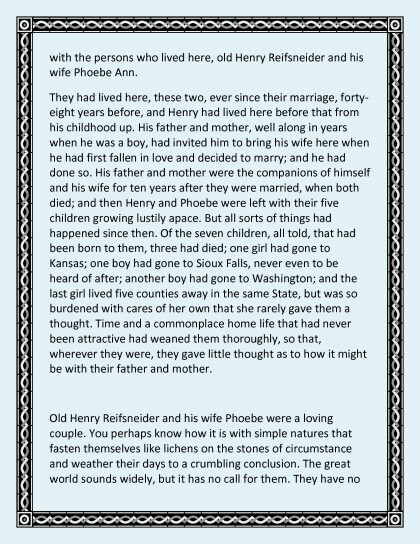 with the persons who lived here, old Henry Reifsneider and his wife Phoebe Ann.

They had lived here, these two, ever since their marriage, forty-eight years before, and Henry had lived here before that from his childhood up. His father and mother, well along in years when he was a boy, had invited him to bring his wife here when he had first fallen in love and decided to marry; and he had done so. His father and mother were the companions of himself and his wife for ten years after they were married, when both died; and then Henry and Phoebe were left with their five children growing lustily apace. But all sorts of things had happened since then. Of the seven children, all told, that had been born to them, three had died; one girl had gone to Kansas; one boy had gone to Sioux Falls, never even to be heard of after; another boy had gone to Washington; and the last girl lived five counties away in the same State, but was so burdened with cares of her own that she rarely gave them a thought. Time and a commonplace home life that had never been attractive had weaned them thoroughly, so that, wherever they were, they gave little thought as to how it might be with their father and mother.

Old Henry Reifsneider and his wife Phoebe were a loving couple. You perhaps know how it is with simple natures that fasten themselves like lichens on the stones of circumstance and weather their days to a crumbling conclusion. The great world sounds widely, but it has no call for them. They have no